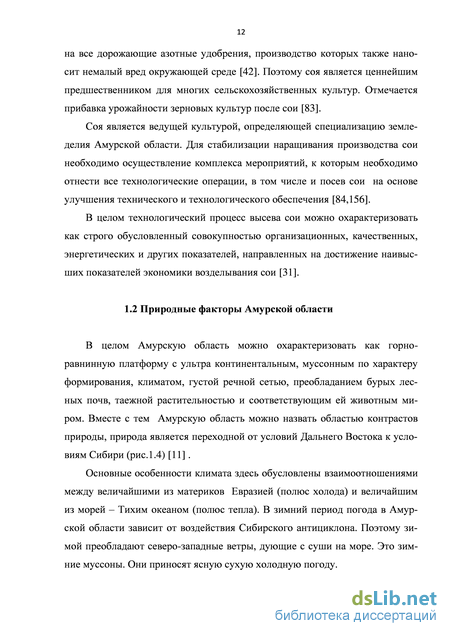 12

на все дорожающие азотные удобрения, производство которых также наносит немалый вред окружающей среде [42]. Поэтому соя является ценнейшим предшественником для многих сельскохозяйственных культур. Отмечается прибавка урожайности зерновых культур после сои [83].

Соя является ведущей культурой, определяющей специализацию земледелия Амурской области. Для стабилизации наращивания производства сои необходимо осуществление комплекса мероприятий, к которым необходимо отнести все технологические операции, в том числе и посев сои на основе улучшения технического и технологического обеспечения [84,156].

В целом технологический процесс высева сои можно охарактеризовать как строго обусловленный совокупностью организационных, качественных, энергетических и других показателей, направленных на достижение наивысших показателей экономики возделывания сои [31].

1.2 Природные факторы Амурской области

В целом Амурскую область можно охарактеризовать как горно-равнинную платформу с ультра континентальным, муссонным по характеру формирования, климатом, густой речной сетью, преобладанием бурых лесных почв, таежной растительностью и соответствующим ей животным миром. Вместе с тем Амурскую область можно назвать областью контрастов природы, природа является переходной от условий Дальнего Востока к условиям Сибири (рис.1.4) [11] .

Основные особенности климата здесь обусловлены взаимоотношениями между величайшими из материков Евразией (полюс холода) и величайшим из морей – Тихим океаном (полюс тепла). В зимний период погода в Амурской области зависит от воздействия Сибирского антициклона. Поэтому зимой преобладают северо-западные ветры, дующие с суши на море. Это зимние муссоны. Они приносят ясную сухую холодную погоду.

dsLib.net
библиотека диссертаций